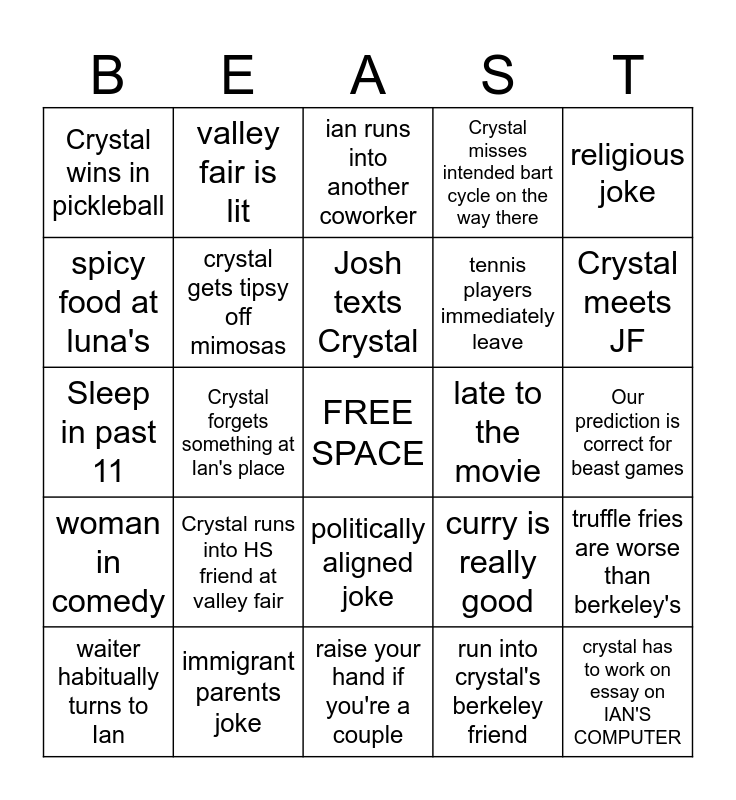 | B | E | A | S | T |
|---|---|---|---|---|
| Crystal wins in pickleball | valley fair is lit | ian runs into another coworker | Crystal misses intended bart cycle on the way there | religious joke |
| spicy food at luna's | crystal gets tipsy off mimosas | Josh texts Crystal | tennis players immediately leave | Crystal meets JF |
| Sleep in past 11 | Crystal forgets something at Ian's place | FREE SPACE | late to the movie | Our prediction is correct for beast games |
| woman in comedy | Crystal runs into HS friend at valley fair | politically aligned joke | curry is really good | truffle fries are worse than berkeley's |
| waiter habitually turns to Ian | immigrant parents joke | raise your hand if you're a couple | run into crystal's berkeley friend | crystal has to work on essay on IAN'S COMPUTER |